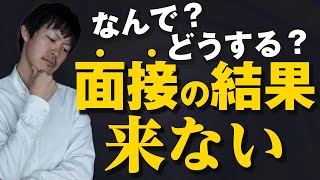 なんで？
どうする？
面接の結果
来ない